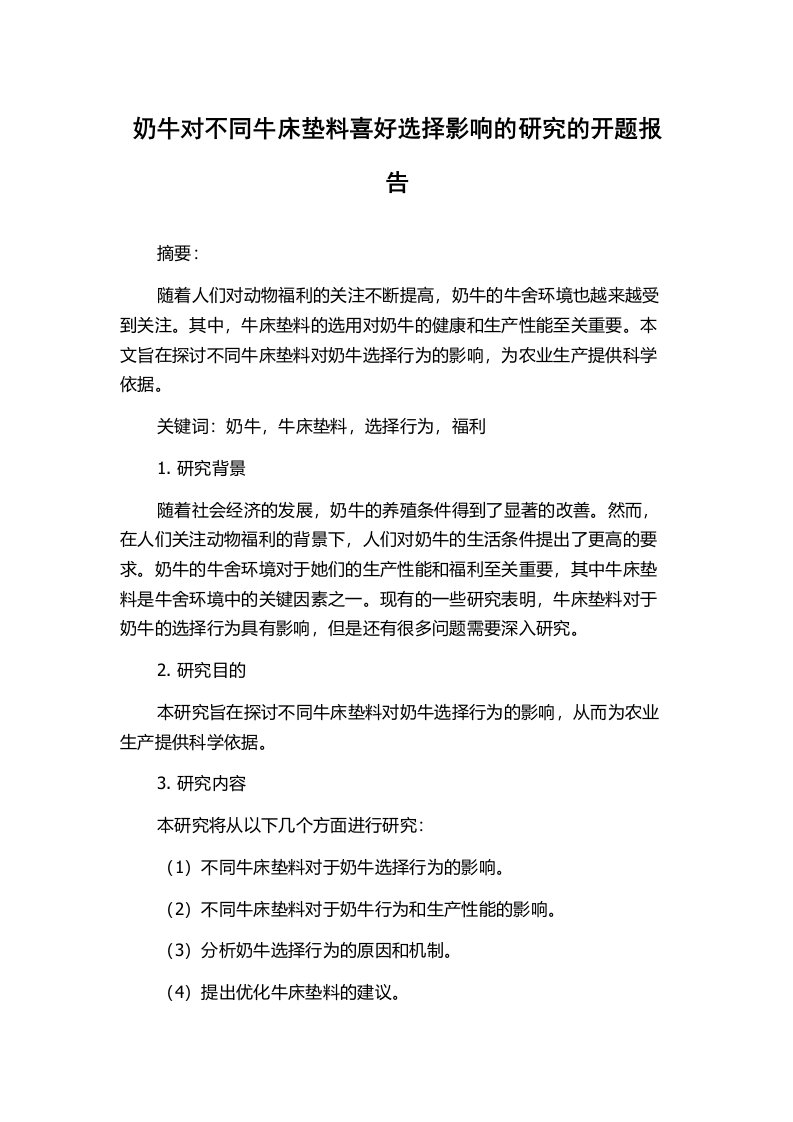 奶牛对不同牛床垫料喜好选择影响的研究的开题报告

摘要：

随着人们对动物福利的关注不断提高，奶牛的牛舍环境也越来越受到关注。其中，牛床垫料的选用对奶牛的健康和生产性能至关重要。本文旨在探讨不同牛床垫料对奶牛选择行为的影响，为农业生产提供科学依据。

关键词：奶牛，牛床垫料，选择行为，福利

1. 研究背景

随着社会经济的发展，奶牛的养殖条件得到了显著的改善。然而，在人们关注动物福利的背景下，人们对奶牛的生活条件提出了更高的要求。奶牛的牛舍环境对于她们的生产性能和福利至关重要，其中牛床垫料是牛舍环境中的关键因素之一。现有的一些研究表明，牛床垫料对于奶牛的选择行为具有影响，但是还有很多问题需要深入研究。

2. 研究目的

本研究旨在探讨不同牛床垫料对奶牛选择行为的影响，从而为农业生产提供科学依据。

3. 研究内容

本研究将从以下几个方面进行研究：

（1）不同牛床垫料对于奶牛选择行为的影响。

（2）不同牛床垫料对于奶牛行为和生产性能的影响。

（3）分析奶牛选择行为的原因和机制。

（4）提出优化牛床垫料的建议。